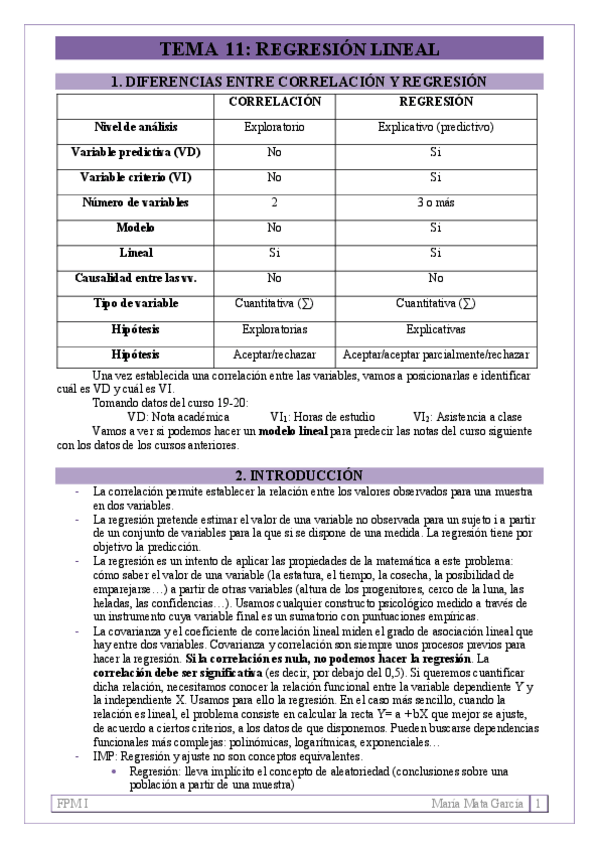 TEMA 11: REGRESIÓN LINEAL

1. DIFERENCIAS ENTRE CORRELACIÓN Y REGRESIÓN

| | CORRELACIÓN | REGRESIÓN |
|---|---|---|
| Nivel de análisis | Exploratorio | Explicativo (predictivo) |
| Variable predictiva (VD) | No | Sí |
| Variable criterio (VI) | No | Sí |
| Número de variables | 2 | 3 o más |
| Modelo | No | Sí |
| Lineal | Sí | Sí |
| Causalidad entre las vv. | No | No |
| Tipo de variable | Cuantitativa (∑) | Cuantitativa (∑) |
| Hipótesis | Exploratorias | Explicativas |
| Hipótesis | Aceptar/rechazar | Aceptar/aceptar parcialmente/rechazar |

Una vez establecida una correlación entre las variables, vamos a posicionarlas e identificar cuál es VD y cuál es VI.

Tomando datos del curso 19-20:

VD: Nota académica VI$_1$: Horas de estudio VI$_2$: Asistencia a clase

Vamos a ver si podemos hacer un modelo lineal para predecir las notas del curso siguiente con los datos de los cursos anteriores.

2. INTRODUCCIÓN

- La correlación permite establecer la relación entre los valores observados para una muestra en dos variables.
- La regresión pretende estimar el valor de una variable no observada para un sujeto i a partir de un conjunto de variables para la que sí se dispone de una medida. La regresión tiene por objetivo la predicción.
- La regresión es un intento de aplicar las propiedades de la matemática a este problema: cómo saber el valor de una variable (la estatura, el tiempo, la cosecha, la posibilidad de emparejarse…) a partir de otras variables (altura de los progenitores, cerco de la luna, las heladas, las confidencias…). Usamos cualquier constructo psicológico medido a través de un instrumento cuya variable final es un sumatorio con puntuaciones empíricas.
- La covarianza y el coeficiente de correlación lineal miden el grado de asociación lineal que hay entre dos variables. Covarianza y correlación son siempre unos procesos previos para hacer la regresión. Si la correlación es nula, no podemos hacer la regresión. La correlación debe ser significativa (es decir, por debajo del 0,5). Si queremos cuantificar dicha relación, necesitamos conocer la relación funcional entre la variable dependiente Y y la independiente X. Usamos para ello la regresión. En el caso más sencillo, cuando la relación es lineal, el problema consiste en calcular la recta Y= a +bX que mejor se ajuste, de acuerdo a ciertos criterios, a los datos de que disponemos. Pueden buscarse dependencias funcionales más complejas: polinómicas, logarítmicas, exponenciales…
- IMP: Regresión y ajuste no son conceptos equivalentes.
 • Regresión: lleva implícito el concepto de aleatoriedad (conclusiones sobre una población a partir de una muestra)

FPM I María Mata García 1